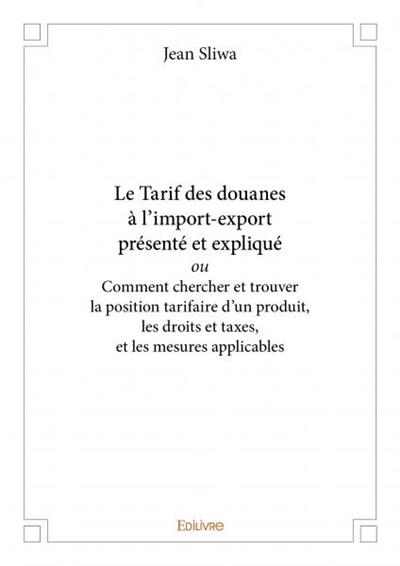 Jean Sliwa

Le Tarif des douanes à l'import-export présenté et expliqué

ou

Comment chercher et trouver la position tarifaire d'un produit, les droits et taxes, et les mesures applicables

Edilivre